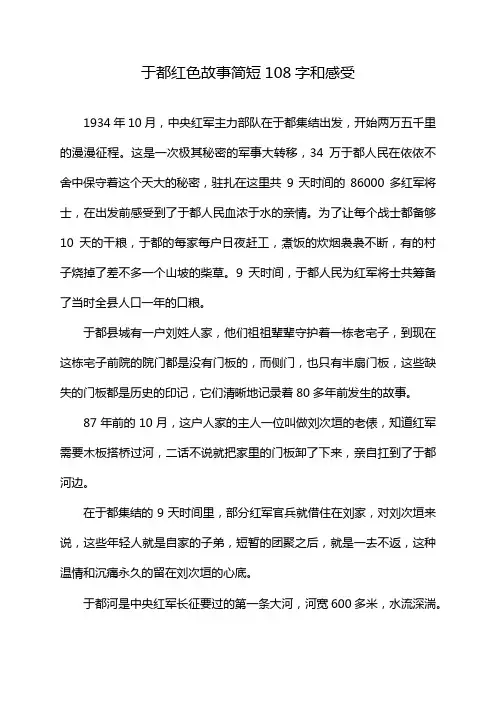 于都红色故事简短108字和感受

1934年10月，中央红军主力部队在于都集结出发，开始两万五千里的漫漫征程。这是一次极其秘密的军事大转移，34万于都人民在依依不舍中保守着这个天大的秘密，驻扎在这里共9天时间的86000多红军将士，在出发前感受到了于都人民血浓于水的亲情。为了让每个战士都备够10天的干粮，于都的每家每户日夜赶工，煮饭的炊烟袅袅不断，有的村子烧掉了差不多一个山坡的柴草。9天时间，于都人民为红军将士共筹备了当时全县人口一年的口粮。

于都县城有一户刘姓人家，他们祖祖辈辈守护着一栋老宅子，到现在这栋宅子前院的院门都是没有门板的，而侧门，也只有半扇门板，这些缺失的门板都是历史的印记，它们清晰地记录着80多年前发生的故事。

87年前的10月，这户人家的主人一位叫做刘次垣的老俵，知道红军需要木板搭桥过河，二话不说就把家里的门板卸了下来，亲自扛到了于都河边。

在于都集结的9天时间里，部分红军官兵就借住在刘家，对刘次垣来说，这些年轻人就是自家的子弟，短暂的团聚之后，就是一去不返，这种温情和沉痛永久的留在刘次垣的心底。

于都河是中央红军长征要过的第一条大河，河宽600多米，水流深湍。